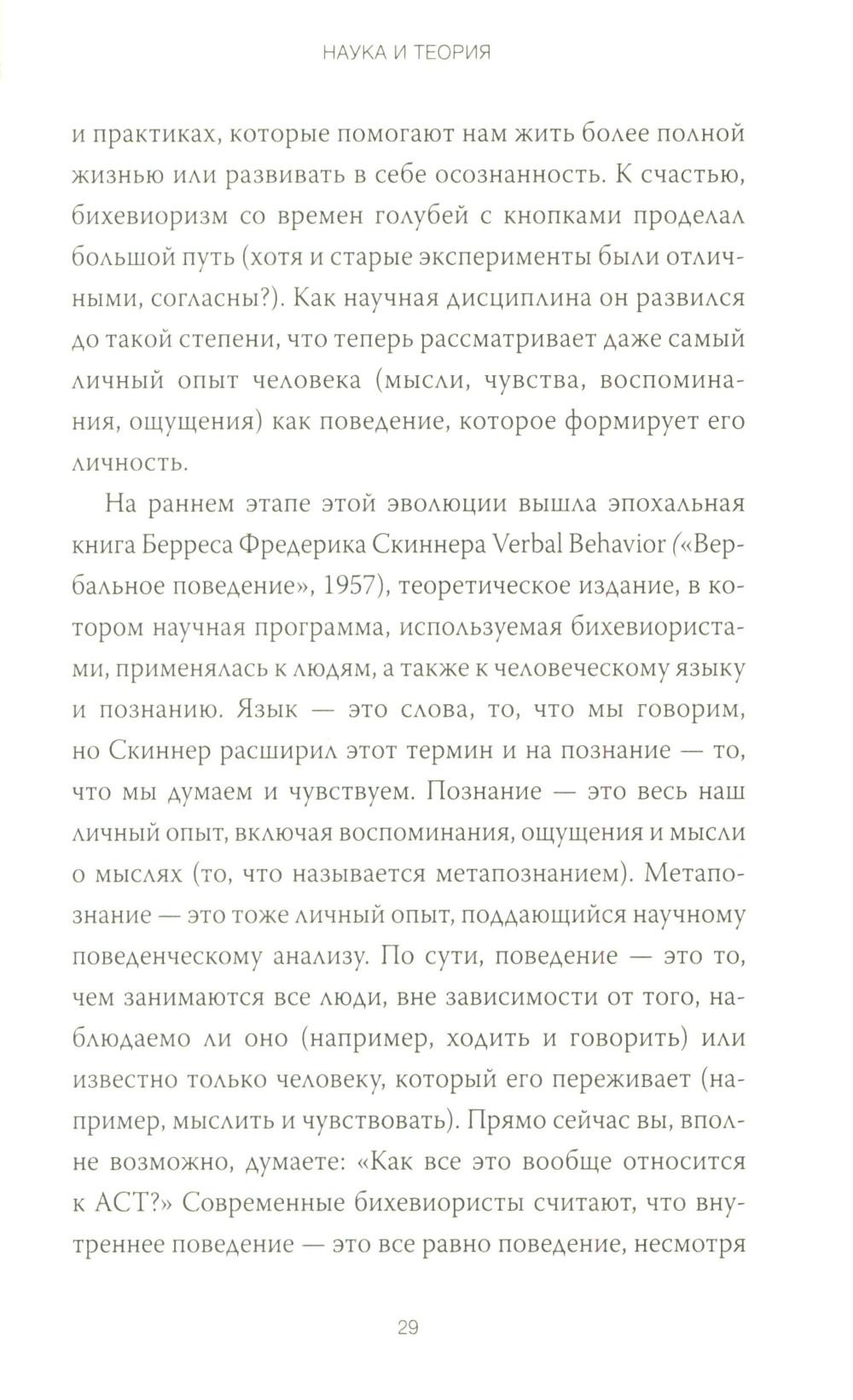 НАУКА И ТЕОРИЯ

и практиках, которые помогают нам жить более полной жизнью или развивать в себе осознанность. К счастью, бихевиоризм со времен голубей с кнопками проделал большой путь (хотя и старые эксперименты были отличными, согласны?). Как научная дисциплина он развился до такой степени, что теперь рассматривает даже самый личный опыт человека (мысли, чувства, воспоминания, ощущения) как поведение, которое формирует его личность.

На раннем этапе этой эволюции вышла эпохальная книга Берреса Фредерика Скиннера Verbal Behavior («Вербальное поведение», 1957), теоретическое издание, в котором научная программа, используемая бихевиористами, применялась к людям, а также к человеческому языку и познанию. Язык — это слова, то, что мы говорим, но Скиннер расширил этот термин и на познание — то, что мы думаем и чувствуем. Познание — это весь наш личный опыт, включая воспоминания, ощущения и мысли о мыслях (то, что называется метапознанием). Метапознание — это тоже личный опыт, поддающийся научному поведенческому анализу. По сути, поведение — это то, чем занимаются все люди, вне зависимости от того, наблюдаемо ли оно (например, ходить и говорить) или известно только человеку, который его переживает (например, мыслить и чувствовать). Прямо сейчас вы, вполне возможно, думаете: «Как все это вообще относится к АСТ?» Современные бихевиористы считают, что внутреннее поведение — это все равно поведение, несмотря

29